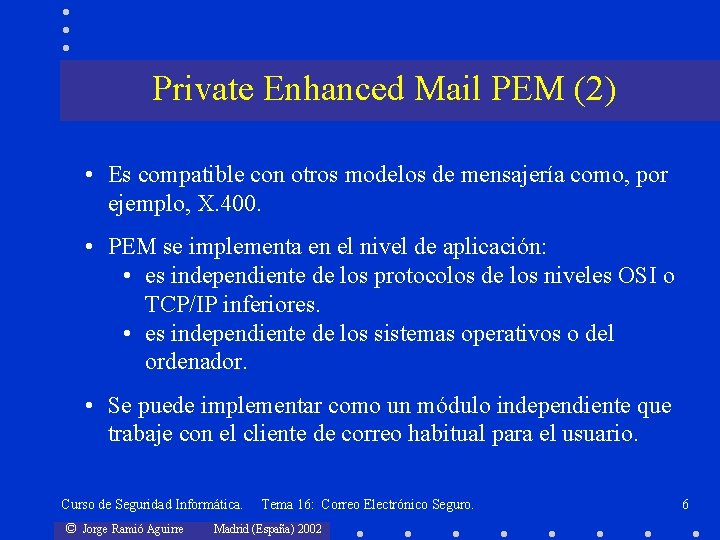 Private Enhanced Mail PEM (2)

• Es compatible con otros modelos de mensajería como, por ejemplo, X.400.

• PEM se implementa en el nivel de aplicación:
• es independiente de los protocolos de los niveles OSI o TCP/IP inferiores.
• es independiente de los sistemas operativos o del ordenador.

• Se puede implementar como un módulo independiente que trabaje con el cliente de correo habitual para el usuario.

Curso de Seguridad Informática. Tema 16: Correo Electrónico Seguro. 6

© Jorge Ramió Aguirre Madrid (España) 2002